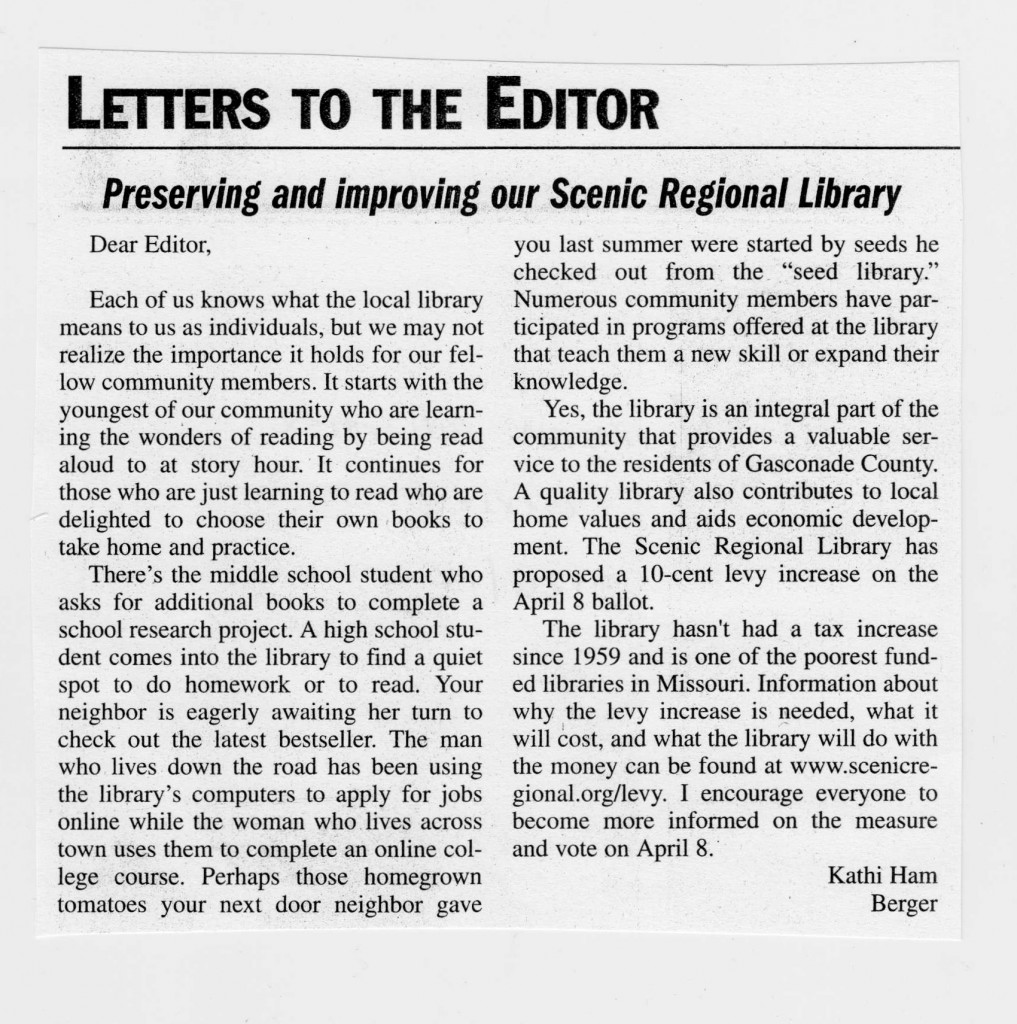 LETTERS TO THE EDITOR

Preserving and improving our Scenic Regional Library

Dear Editor,

Each of us knows what the local library means to us as individuals, but we may not realize the importance it holds for our fellow community members. It starts with the youngest of our community who are learning the wonders of reading by being read aloud to at story hour. It continues for those who are just learning to read who are delighted to choose their own books to take home and practice.

There's the middle school student who asks for additional books to complete a school research project. A high school student comes into the library to find a quiet spot to do homework or to read. Your neighbor is eagerly awaiting her turn to check out the latest bestseller. The man who lives down the road has been using the library's computers to apply for jobs online while the woman who lives across town uses them to complete an online college course. Perhaps those homegrown tomatoes your next door neighbor gave you last summer were started by seeds he checked out from the "seed library." Numerous community members have participated in programs offered at the library that teach them a new skill or expand their knowledge.

Yes, the library is an integral part of the community that provides a valuable service to the residents of Gasconade County. A quality library also contributes to local home values and aids economic development. The Scenic Regional Library has proposed a 10-cent levy increase on the April 8 ballot.

The library hasn't had a tax increase since 1959 and is one of the poorest funded libraries in Missouri. Information about why the levy increase is needed, what it will cost, and what the library will do with the money can be found at www.scenicregional.org/levy. I encourage everyone to become more informed on the measure and vote on April 8.

Kathi Ham
Berger